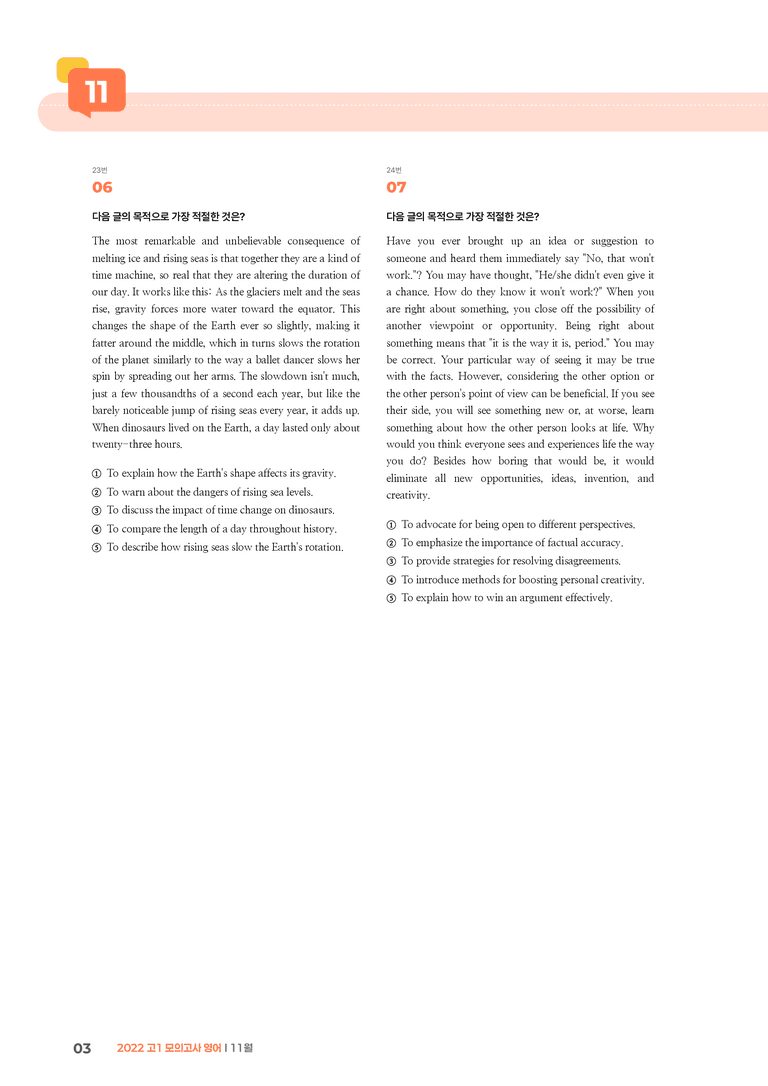 11

23번
06

다음 글의 목적으로 가장 적절한 것은?

The most remarkable and unbelievable consequence of melting ice and rising seas is that together they are a kind of time machine, so real that they are altering the duration of our day. It works like this: As the glaciers melt and the seas rise, gravity forces more water toward the equator. This changes the shape of the Earth ever so slightly, making it fatter around the middle, which in turns slows the rotation of the planet similarly to the way a ballet dancer slows her spin by spreading out her arms. The slowdown isn't much, just a few thousandths of a second each year, but like the barely noticeable jump of rising seas every year, it adds up. When dinosaurs lived on the Earth, a day lasted only about twenty-three hours.

① To explain how the Earth's shape affects its gravity.
② To warn about the dangers of rising sea levels.
③ To discuss the impact of time change on dinosaurs.
④ To compare the length of a day throughout history.
⑤ To describe how rising seas slow the Earth's rotation.

24번
07

다음 글의 목적으로 가장 적절한 것은?

Have you ever brought up an idea or suggestion to someone and heard them immediately say "No, that won't work."? You may have thought, "He/she didn't even give it a chance. How do they know it won't work?" When you are right about something, you close off the possibility of another viewpoint or opportunity. Being right about something means that "it is the way it is, period." You may be correct. Your particular way of seeing it may be true with the facts. However, considering the other option or the other person's point of view can be beneficial. If you see their side, you will see something new or, at worse, learn something about how the other person looks at life. Why would you think everyone sees and experiences life the way you do? Besides how boring that would be, it would eliminate all new opportunities, ideas, invention, and creativity.

① To advocate for being open to different perspectives.
② To emphasize the importance of factual accuracy.
③ To provide strategies for resolving disagreements.
④ To introduce methods for boosting personal creativity.
⑤ To explain how to win an argument effectively.

03 2022 고1 모의고사 영어 | 11월